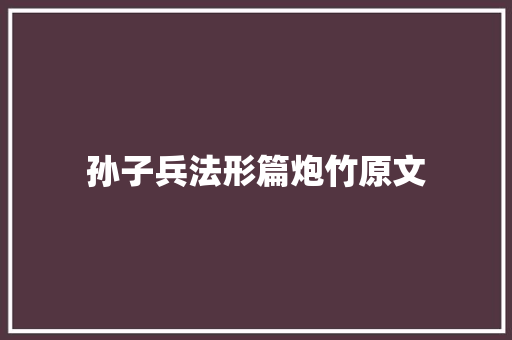 孙子兵法形篇炮竹原文